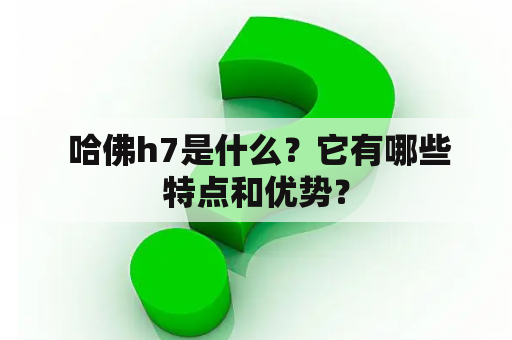 哈佛h7是什么？它有哪些特点和优势？